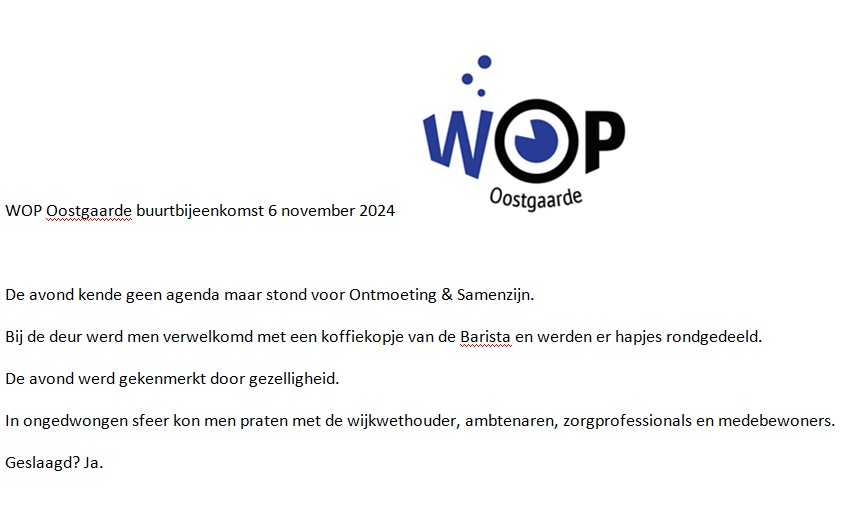 WOP
Oostgaarde

WOP Oostgaarde buurtbijeenkomst 6 november 2024

De avond kende geen agenda maar stond voor Ontmoeting & Samenzijn.

Bij de deur werd men verwelkomd met een koffiekopje van de Barista en werden er hapjes rondgedeeld.

De avond werd gekenmerkt door gezelligheid.

In ongedwongen sfeer kon men praten met de wijkwethouder, ambtenaren, zorgprofessionals en medebewoners.

Geslaagd? Ja.